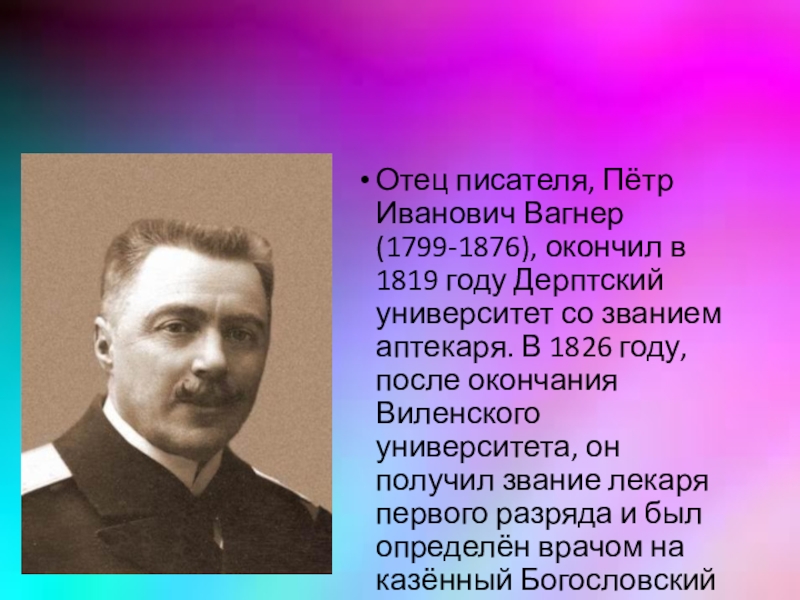 • Отец писателя, Пётр Иванович Вагнер (1799-1876), окончил в 1819 году Дерптский университет со званием аптекаря. В 1826 году, после окончания Виленского университета, он получил звание лекаря первого разряда и был определён врачом на казённый Богословский